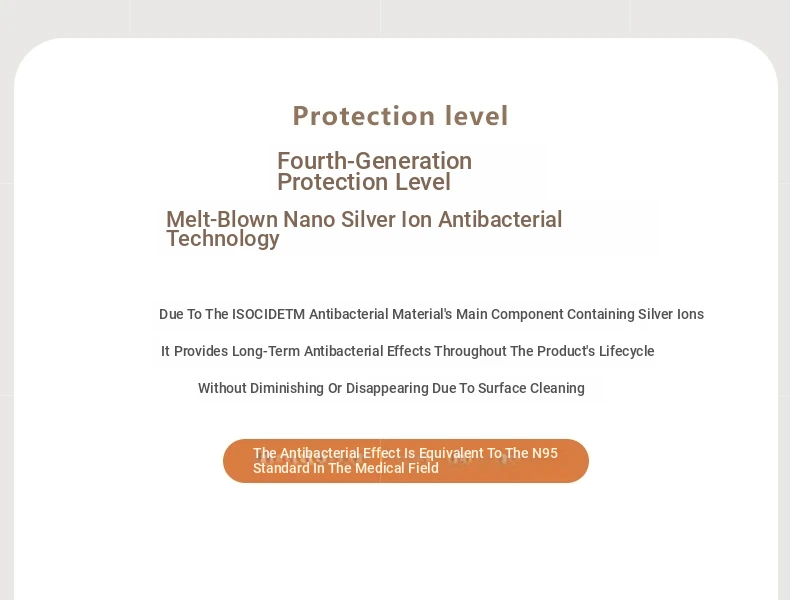 Protection level

Fourth-Generation Protection Level

Melt-Blown Nano Silver Ion Antibacterial Technology

Due To The ISOCIDETM Antibacterial Material's Main Component Containing Silver Ions

It Provides Long-Term Antibacterial Effects Throughout The Product's Lifecycle

Without Diminishing Or Disappearing Due To Surface Cleaning

The Antibacterial Effect Is Equivalent To The N95 Standard In The Medical Field